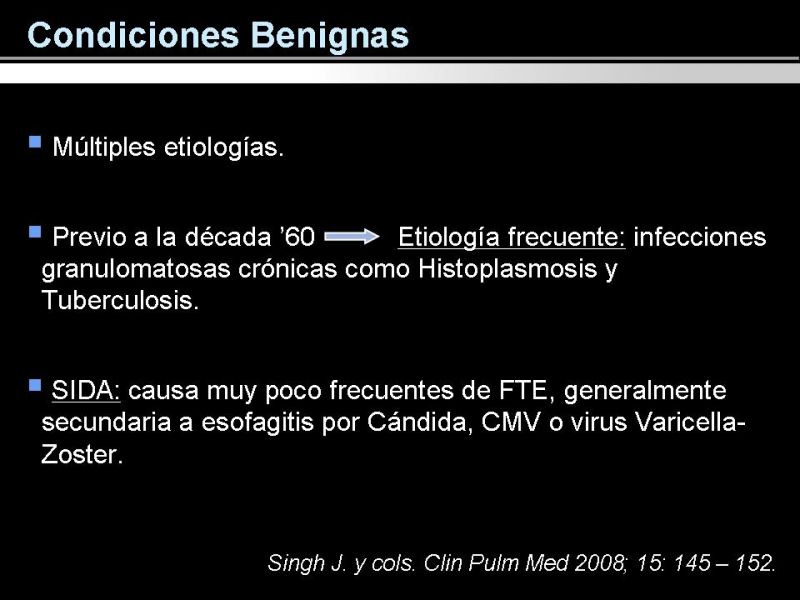 Condiciones Benignas

Múltiples etiologías.

Previo a la década ’60 → Etiología frecuente: infecciones granulomatosas crónicas como Histoplasmosis y Tuberculosis.

SIDA: causa muy poco frecuentes de FTE, generalmente secundaria a esofagitis por Cándida, CMV o virus Varicella-Zoster.

Singh J. y cols. Clin Pulm Med 2008; 15: 145 – 152.